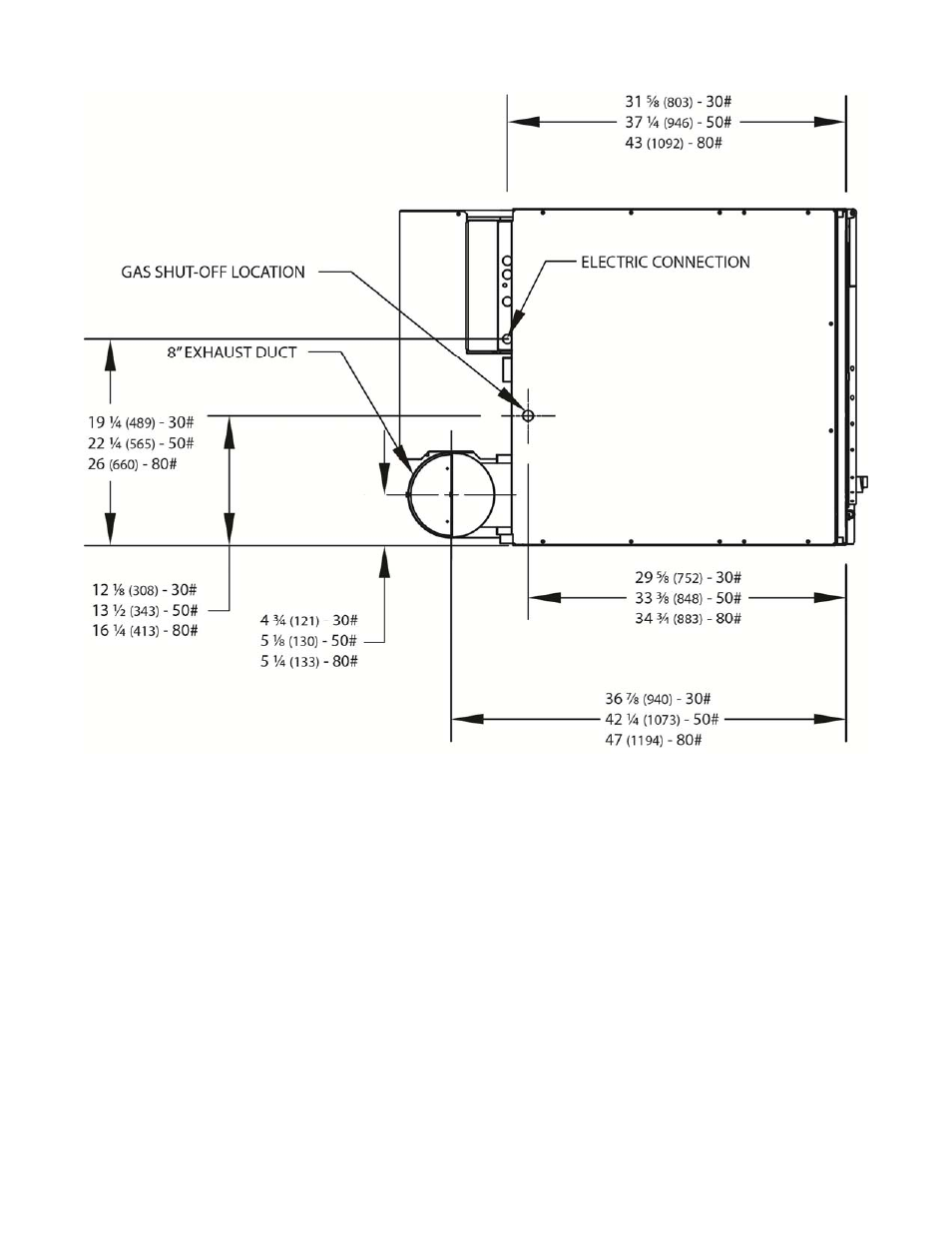 31 ⅝ (803) - 30#
37 ¼ (946) - 50#
43 (1092) - 80#

GAS SHUT-OFF LOCATION

ELECTRIC CONNECTION

8" EXHAUST DUCT

19 ¼ (489) - 30#
22 ¼ (565) - 50#
26 (660) - 80#

12 ⅛ (308) - 30#
13 ½ (343) - 50#
16 ¼ (413) - 80#

4 ¾ (121) - 30#
5 ⅛ (130) - 50#
5 ¼ (133) - 80#

29 ⅝ (752) - 30#
33 ⅜ (848) - 50#
34 ¾ (883) - 80#

36 ⅞ (940) - 30#
42 ¼ (1073) - 50#
47 (1194) - 80#